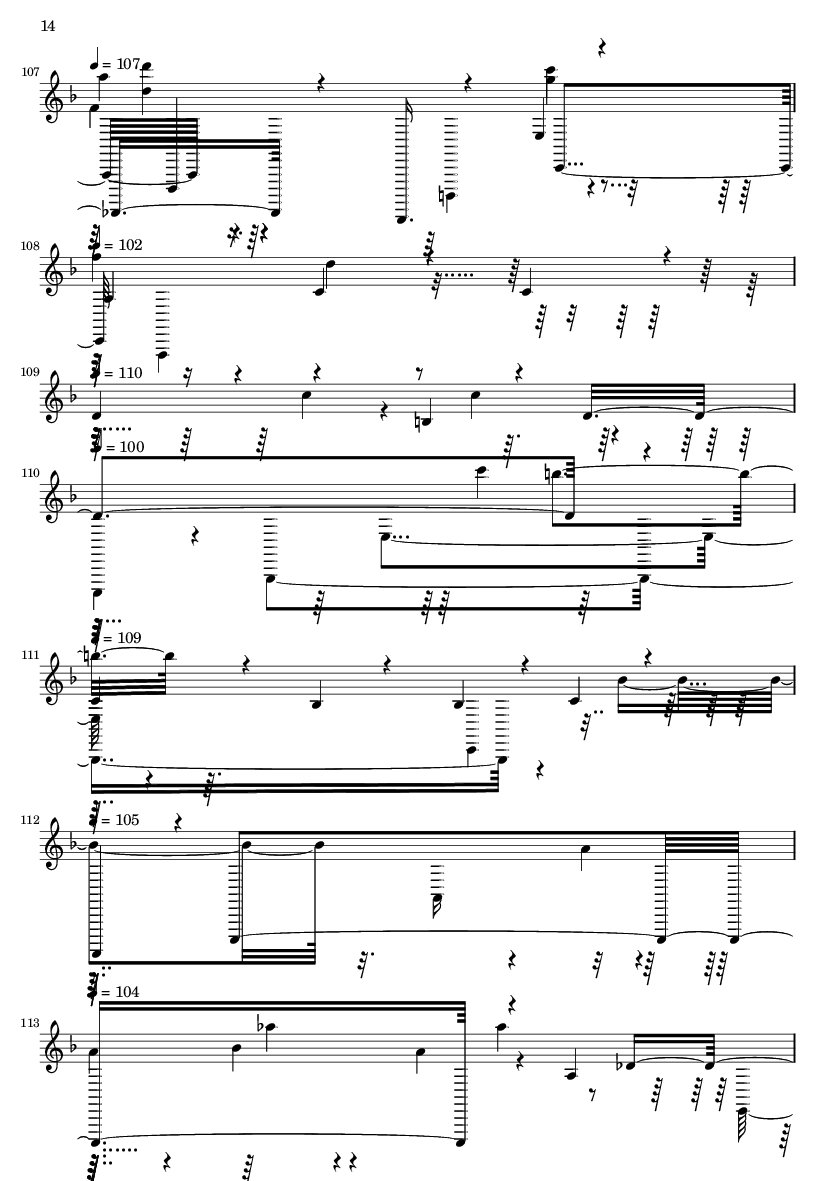 14

107
= 107

108
= 102

109
= 110

110
= 100

111
= 109

112
= 105

113
= 104